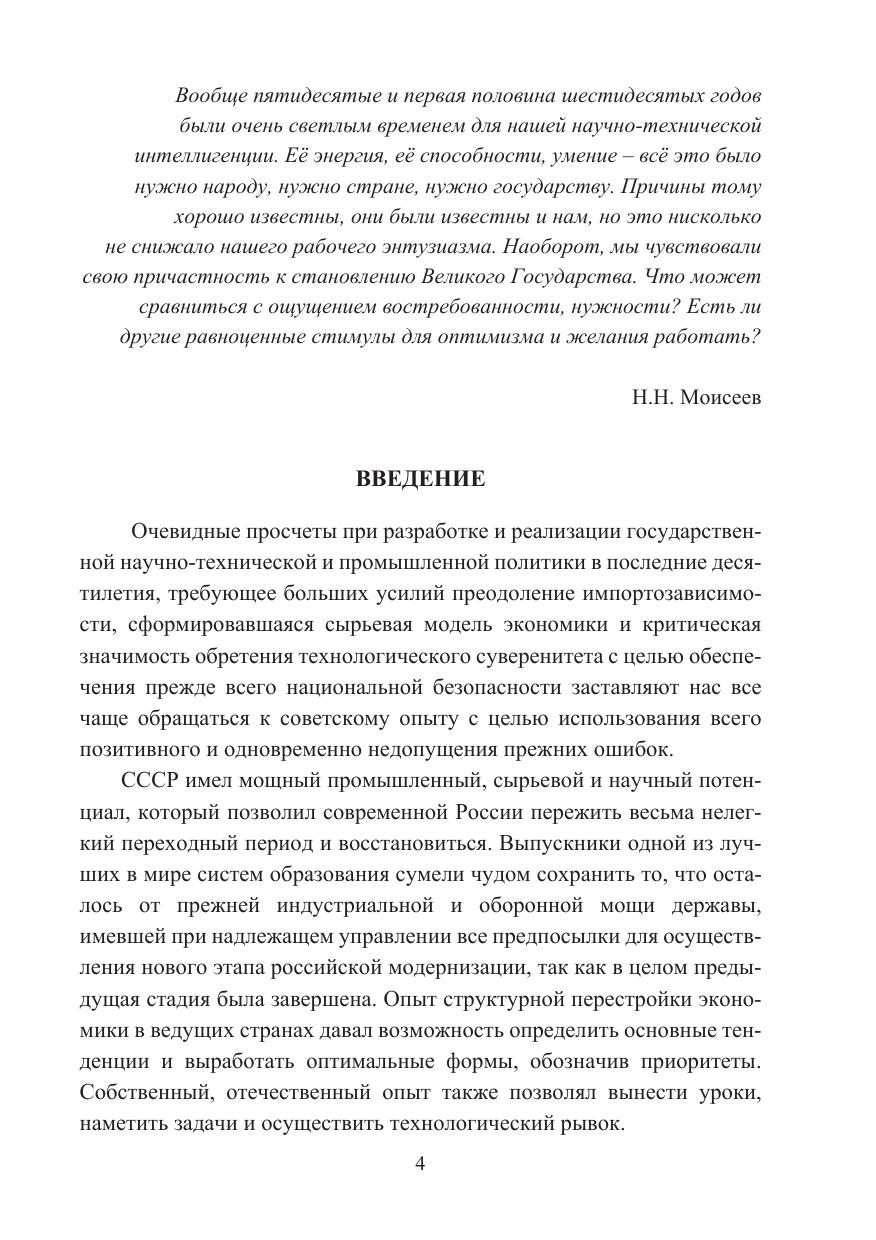 Вообще пятидесятые и первая половина шестидесятых годов были очень светлым временем для нашей научно-технической интеллигенции. Её энергия, её способности, умение – всё это было нужно народу, нужно стране, нужно государству. Причины тому хорошо известны, они были известны и нам, но это нисколько не снижало нашего рабочего энтузиазма. Наоборот, мы чувствовали свою причастность к становлению Великого Государства. Что может сравниться с ощущением востребованности, нужности? Есть ли другие равноценные стимулы для оптимизма и желания работать?

Н.Н. Моисеев

ВВЕДЕНИЕ

Очевидные просчеты при разработке и реализации государственной научно-технической и промышленной политики в последние десятилетия, требующее больших усилий преодоление импортозависимости, сформировавшаяся сырьевая модель экономики и критическая значимость обретения технологического суверенитета с целью обеспечения прежде всего национальной безопасности заставляют нас все чаще обращаться к советскому опыту с целью использования всего позитивного и одновременно недопущения прежних ошибок.

СССР имел мощный промышленный, сырьевой и научный потенциал, который позволил современной России пережить весьма нелегкий переходный период и восстановиться. Выпускники одной из лучших в мире систем образования сумели чудом сохранить то, что осталось от прежней индустриальной и оборонной мощи державы, имевшей при надлежащем управлении все предпосылки для осуществления нового этапа российской модернизации, так как в целом предыдущая стадия была завершена. Опыт структурной перестройки экономики в ведущих странах давал возможность определить основные тенденции и выработать оптимальные формы, обозначив приоритеты. Собственный, отечественный опыт также позволял вынести уроки, наметить задачи и осуществить технологический рывок.

4